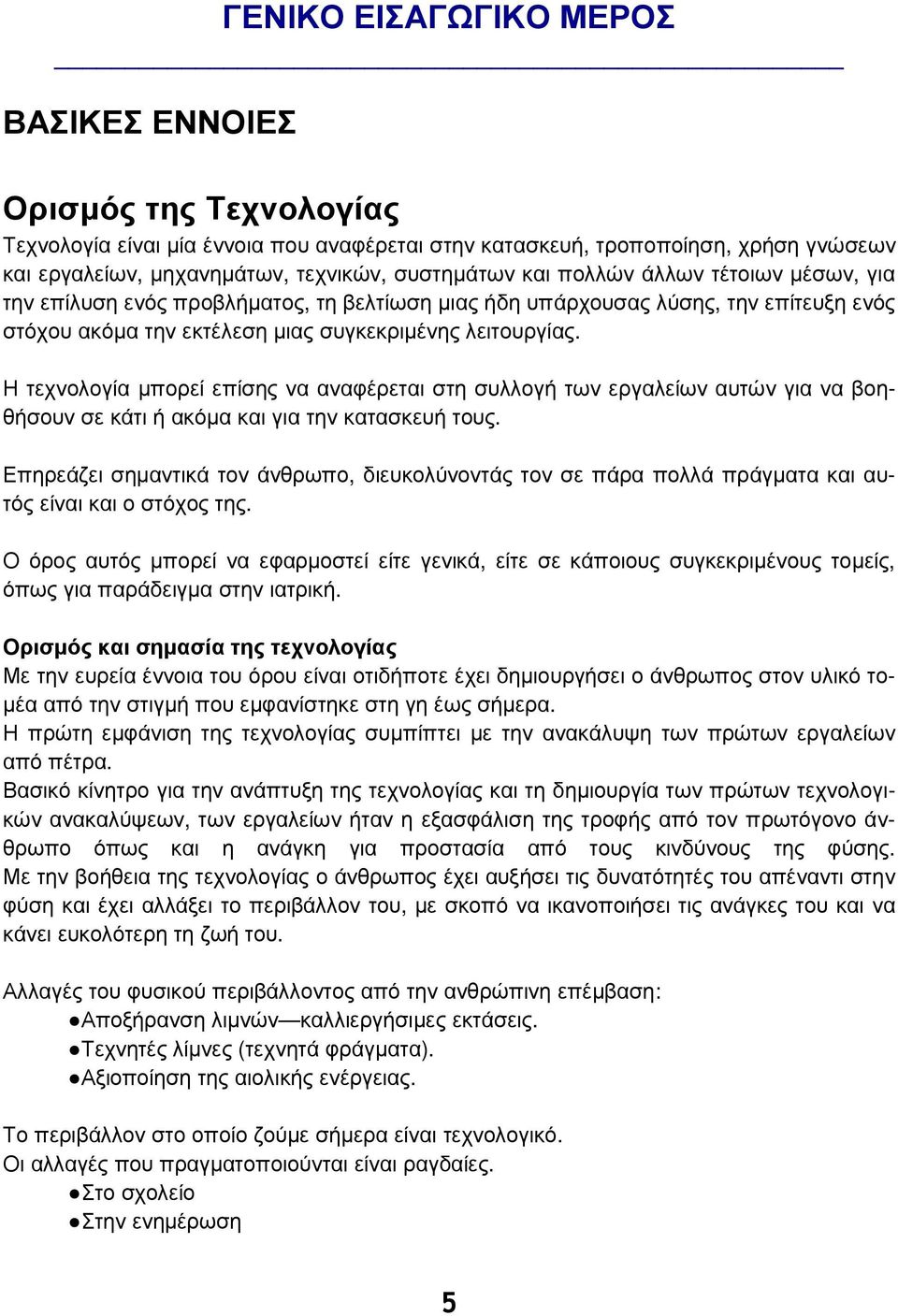 ΓΕΝΙΚΟ ΕΙΣΑΓΩΓΙΚΟ ΜΕΡΟΣ

ΒΑΣΙΚΕΣ ΕΝΝΟΙΕΣ

Ορισμός της Τεχνολογίας
Τεχνολογία είναι μία έννοια που αναφέρεται στην κατασκευή, τροποποίηση, χρήση γνώσεων και εργαλείων, μηχανημάτων, τεχνικών, συστημάτων και πολλών άλλων τέτοιων μέσων, για την επίλυση ενός προβλήματος, τη βελτίωση μιας ήδη υπάρχουσας λύσης, την επίτευξη ενός στόχου ακόμα την εκτέλεση μιας συγκεκριμένης λειτουργίας.

Η τεχνολογία μπορεί επίσης να αναφέρεται στη συλλογή των εργαλείων αυτών για να βοηθήσουν σε κάτι ή ακόμα και για την κατασκευή τους.

Επηρεάζει σημαντικά τον άνθρωπο, διευκολύνοντάς τον σε πάρα πολλά πράγματα και αυτός είναι και ο στόχος της.

Ο όρος αυτός μπορεί να εφαρμοστεί είτε γενικά, είτε σε κάποιους συγκεκριμένους τομείς, όπως για παράδειγμα στην ιατρική.

Ορισμός και σημασία της τεχνολογίας
Με την ευρεία έννοια του όρου είναι οτιδήποτε έχει δημιουργήσει ο άνθρωπος στον υλικό τομέα από την στιγμή που εμφανίστηκε στη γη έως σήμερα.
Η πρώτη εμφάνιση της τεχνολογίας συμπίπτει με την ανακάλυψη των πρώτων εργαλείων από πέτρα.
Βασικό κίνητρο για την ανάπτυξη της τεχνολογίας και τη δημιουργία των πρώτων τεχνολογικών ανακαλύψεων, των εργαλείων ήταν η εξασφάλιση της τροφής από τον πρωτόγονο άνθρωπο όπως και η ανάγκη για προστασία από τους κινδύνους της φύσης. Με την βοήθεια της τεχνολογίας ο άνθρωπος έχει αυξήσει τις δυνατότητές του απέναντι στην φύση και έχει αλλάξει το περιβάλλον του, με σκοπό να ικανοποιήσει τις ανάγκες του και να κάνει ευκολότερη τη ζωή του.

Αλλαγές του φυσικού περιβάλλοντος από την ανθρώπινη επέμβαση:
●Αποξήρανση λιμνών—καλλιεργήσιμες εκτάσεις.
●Τεχνητές λίμνες (τεχνητά φράγματα).
●Αξιοποίηση της αιολικής ενέργειας.

Το περιβάλλον στο οποίο ζούμε σήμερα είναι τεχνολογικό.
Οι αλλαγές που πραγματοποιούνται είναι ραγδαίες.
●Στο σχολείο
●Στην ενημέρωση

5